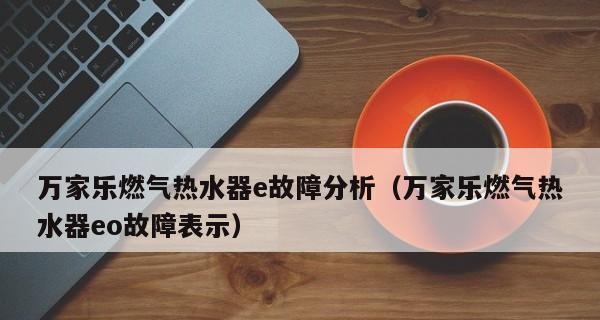 万家乐燃气热水器e故障分析（万家乐燃气热水器eo故障表示）